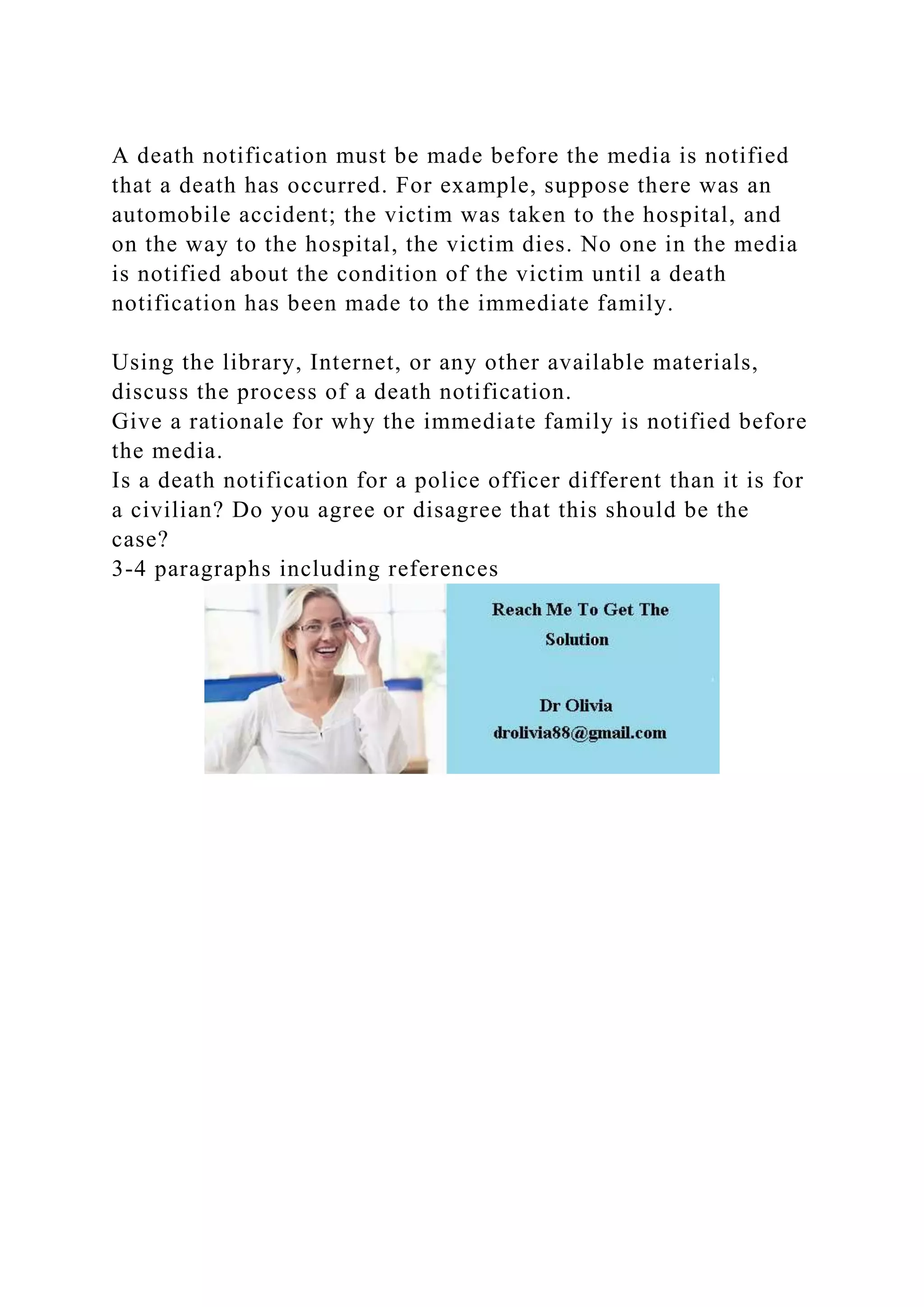 A death notification must be made before the media is notified that a death has occurred. For example, suppose there was an automobile accident; the victim was taken to the hospital, and on the way to the hospital, the victim dies. No one in the media is notified about the condition of the victim until a death notification has been made to the immediate family.

Using the library, Internet, or any other available materials, discuss the process of a death notification.

Give a rationale for why the immediate family is notified before the media.

Is a death notification for a police officer different than it is for a civilian? Do you agree or disagree that this should be the case?

3-4 paragraphs including references

Reach Me To Get The Solution

Dr Olivia
drolivia88@gmail.com